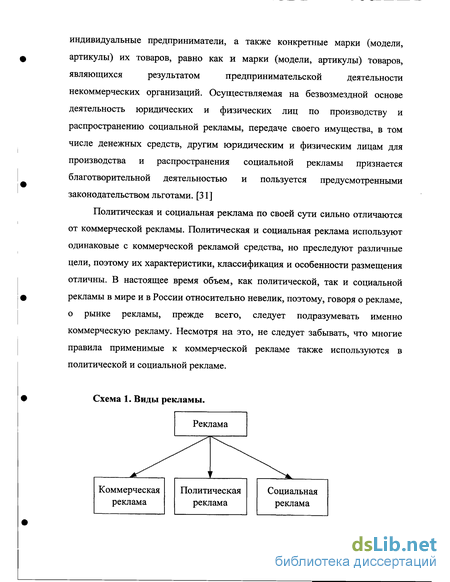 индивидуальные предприниматели, а также конкретные марки (модели, артикулы) их товаров, равно как и марки (модели, артикулы) товаров, являющихся результатом предпринимательской деятельности некоммерческих организаций. Осуществляемая на безвозмездной основе деятельность юридических и физических лиц по производству и распространению социальной рекламы, передаче своего имущества, в том числе денежных средств, другим юридическим и физическим лицам для производства и распространения социальной рекламы признается благотворительной деятельностью и пользуется предусмотренными законодательством льготами. [31]

Политическая и социальная реклама по своей сути сильно отличаются от коммерческой рекламы. Политическая и социальная реклама используют одинаковые с коммерческой рекламой средства, но преследуют различные цели, поэтому их характеристики, классификация и особенности размещения отличны. В настоящее время объем, как политической, так и социальной рекламы в мире и в России относительно невелик, поэтому, говоря о рекламе, о рынке рекламы, прежде всего, следует подразумевать именно коммерческую рекламу. Несмотря на это, не следует забывать, что многие правила применимые к коммерческой рекламе также используются в политической и социальной рекламе.

Схема 1. Виды рекламы.

Реклама

Коммерческая реклама

Политическая реклама

Социальная реклама

dsLib.net
библиотека диссертаций